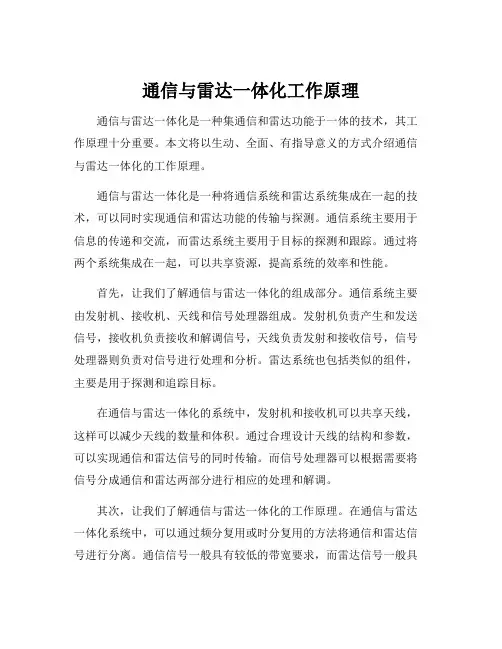 通信与雷达一体化工作原理

通信与雷达一体化是一种集通信和雷达功能于一体的技术，其工作原理十分重要。本文将以生动、全面、有指导意义的方式介绍通信与雷达一体化的工作原理。

通信与雷达一体化是一种将通信系统和雷达系统集成在一起的技术，可以同时实现通信和雷达功能的传输与探测。通信系统主要用于信息的传递和交流，而雷达系统主要用于目标的探测和跟踪。通过将两个系统集成在一起，可以共享资源，提高系统的效率和性能。

首先，让我们了解通信与雷达一体化的组成部分。通信系统主要由发射机、接收机、天线和信号处理器组成。发射机负责产生和发送信号，接收机负责接收和解调信号，天线负责发射和接收信号，信号处理器则负责对信号进行处理和分析。雷达系统也包括类似的组件，主要是用于探测和追踪目标。

在通信与雷达一体化的系统中，发射机和接收机可以共享天线，这样可以减少天线的数量和体积。通过合理设计天线的结构和参数，可以实现通信和雷达信号的同时传输。而信号处理器可以根据需要将信号分成通信和雷达两部分进行相应的处理和解调。

其次，让我们了解通信与雷达一体化的工作原理。在通信与雷达一体化系统中，可以通过频分复用或时分复用的方法将通信和雷达信号进行分离。通信信号一般具有较低的带宽要求，而雷达信号一般具